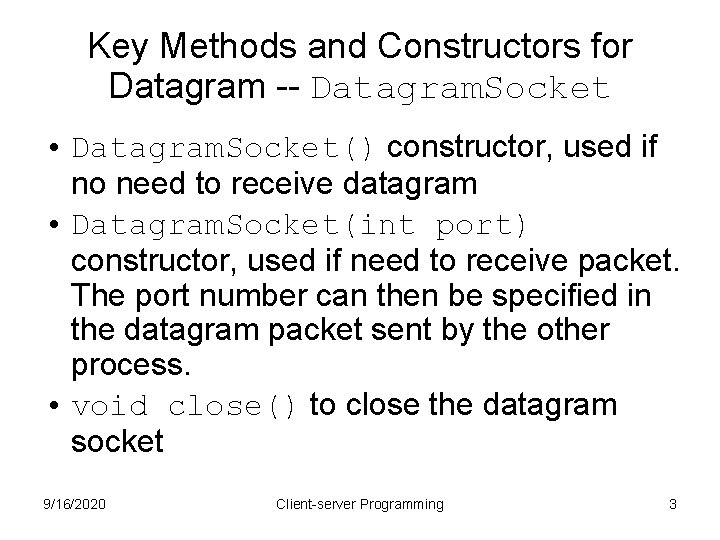 Key Methods and Constructors for Datagram -- DatagramSocket

• DatagramSocket() constructor, used if no need to receive datagram
• DatagramSocket(int port) constructor, used if need to receive packet. The port number can then be specified in the datagram packet sent by the other process.
• void close() to close the datagram socket

9/16/2020 Client-server Programming 3